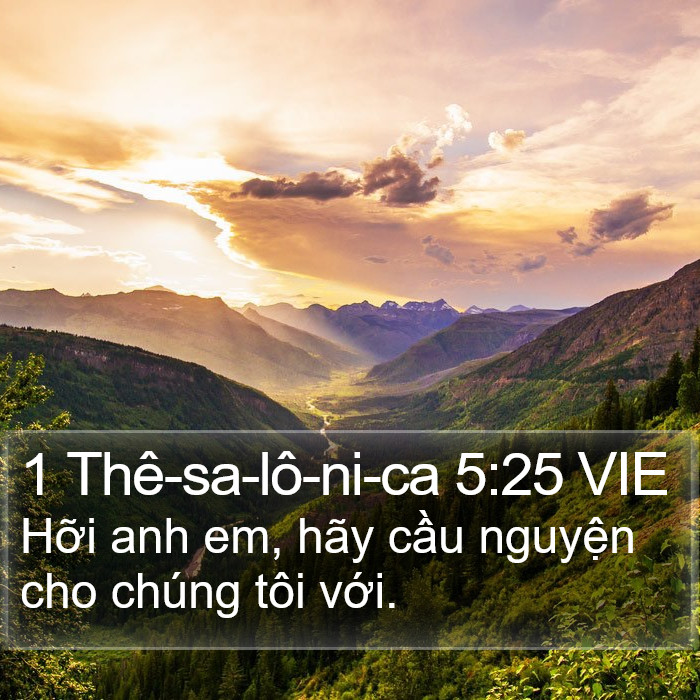 1 Thê-sa-lô-ni-ca 5:25 VIE
Hỡi anh em, hãy cầu nguyện cho chúng tôi với.